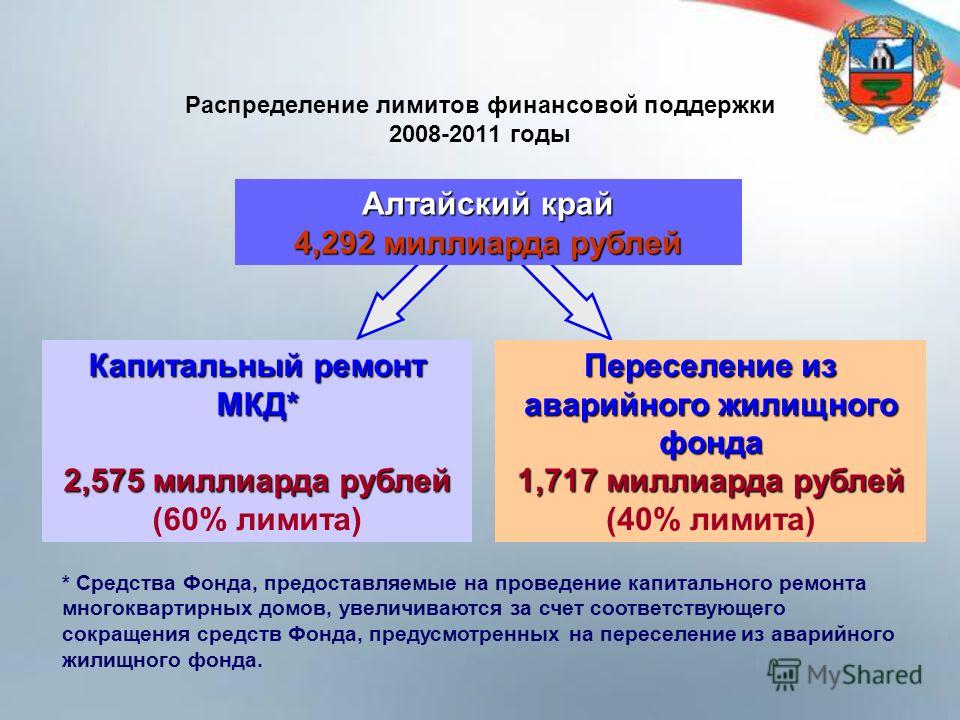 Распределение лимитов финансовой поддержки
2008-2011 годы

Алтайский край
4,292 миллиарда рублей

Капитальный ремонт МКД*

2,575 миллиарда рублей
(60% лимита)

Переселение из аварийного жилищного фонда
1,717 миллиарда рублей
(40% лимита)

* Средства Фонда, предоставляемые на проведение капитального ремонта многоквартирных домов, увеличиваются за счет соответствующего сокращения средств Фонда, предусмотренных на переселение из аварийного жилищного фонда.

MyShared